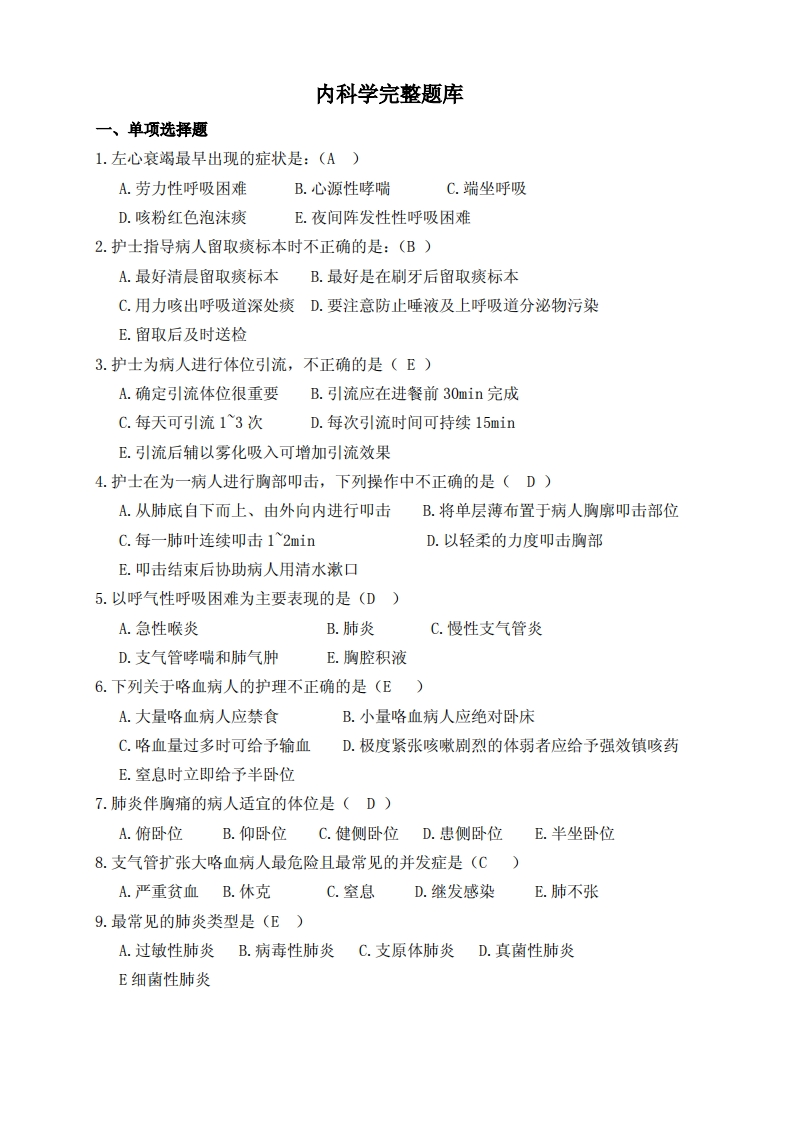 内科学完整题库

一、单项选择题

1.左心衰竭最早出现的症状是：（A ）

A.劳力性呼吸困难 B.心源性哮喘 C.端坐呼吸

D.咳粉红色泡沫痰 E.夜间阵发性性呼吸困难

2.护士指导病人留取痰标本时不正确的是：（B ）

A.最好清晨留取痰标本 B.最好是在刷牙后留取痰标本

C.用力咳出呼吸道深处痰 D.要注意防止唾液及上呼吸道分泌物污染

E.留取后及时送检

3.护士为病人进行体位引流，不正确的是（ E ）

A.确定引流体位很重要 B.引流应在进餐前 30min 完成

C.每天可引流 1~3 次 D.每次引流时间可持续 15min

E.引流后辅以雾化吸入可增加引流效果

4.护士在为一病人进行胸部叩击，下列操作中不正确的是（ D ）

A.从肺底自下而上、由外向内进行叩击 B.将单层薄布置于病人胸廓叩击部位

C.每一肺叶连续叩击 1~2min D.以轻柔的力度叩击胸部

E.叩击结束后协助病人用清水漱口

5.以呼气性呼吸困难为主要表现的是（D ）

A.急性喉炎 B.肺炎 C.慢性支气管炎

D.支气管哮喘和肺气肿 E.胸腔积液

6.下列关于咯血病人的护理不正确的是（E ）

A.大量咯血病人应禁食 B.小量咯血病人应绝对卧床

C.咯血量过多时可给予输血 D.极度紧张咳嗽剧烈的体弱者应给予强效镇咳药

E.窒息时立即给予半卧位

7.肺炎伴胸痛的病人适宜的体位是（ D ）

A.俯卧位 B.仰卧位 C.健侧卧位 D.患侧卧位 E.半坐卧位

8.支气管扩张大咯血病人最危险且最常见的并发症是（C ）

A.严重贫血 B.休克 C.窒息 D.继发感染 E.肺不张

9.最常见的肺炎类型是（E ）

A.过敏性肺炎 B.病毒性肺炎 C.支原体肺炎 D.真菌性肺炎

E 细菌性肺炎